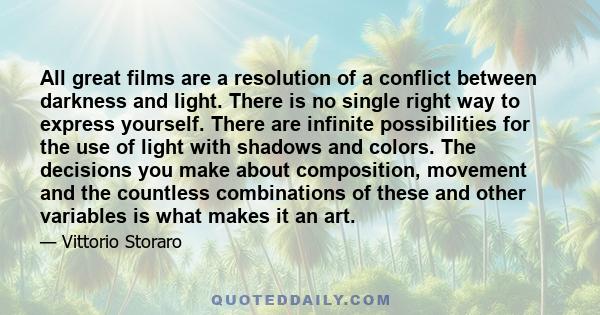 All great films are a resolution of a conflict between darkness and light. There is no single right way to express yourself. There are infinite possibilities for the use of light with shadows and colors. The decisions you make about composition, movement and the countless combinations of these and other variables is what makes it an art.

— Vittorio Storaro

QUOTEDDAILY.COM